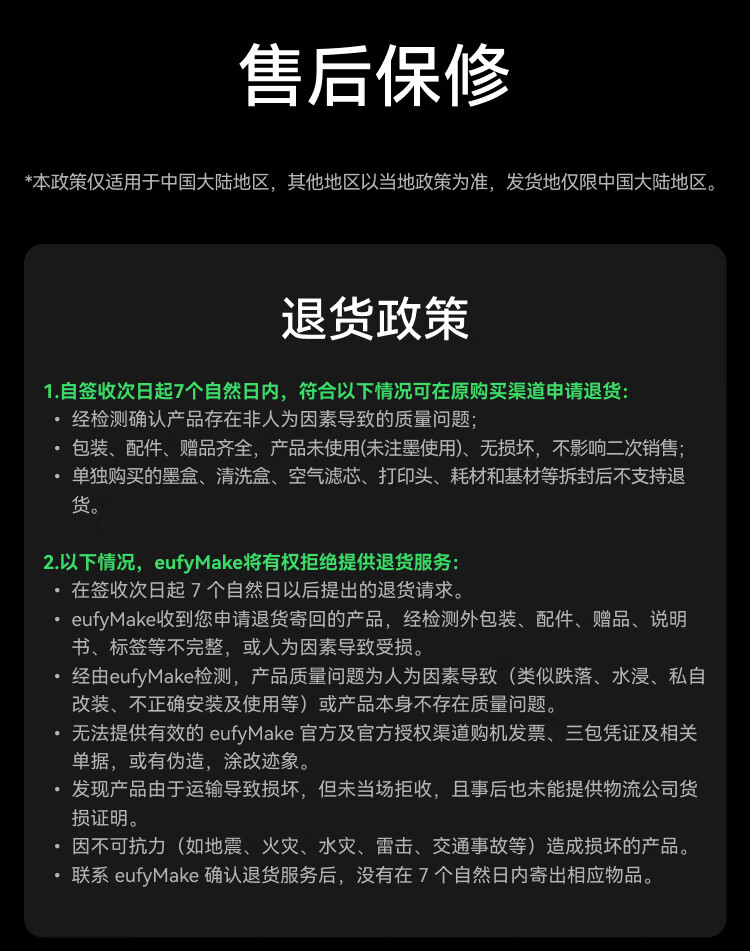 售后保修

*本政策仅适用于中国大陆地区，其他地区以当地政策为准，发货地仅限中国大陆地区。

退货政策

1.自签收次日起7个自然日内，符合以下情况可在原购买渠道申请退货：
• 经检测确认产品存在非人为因素导致的质量问题；
• 包装、配件、赠品齐全，产品未使用(未注墨使用)、无损坏，不影响二次销售；
• 单独购买的墨盒、清洗盒、空气滤芯、打印头、耗材和基材等拆封后不支持退货。

2.以下情况，eufyMake将有权拒绝提供退货服务：
• 在签收次日起 7 个自然日以后提出的退货请求。
• eufyMake收到您申请退货寄回的产品，经检测外包装、配件、赠品、说明书、标签等不完整，或人为因素导致受损。
• 经由eufyMake检测，产品质量问题为人为因素导致（类似跌落、水浸、私自改装、不正确安装及使用等）或产品本身不存在质量问题。
• 无法提供有效的 eufyMake 官方及官方授权渠道购机发票、三包凭证及相关单据，或有伪造，涂改迹象。
• 发现产品由于运输导致损坏，但未当场拒收，且事后也未能提供物流公司货损证明。
• 因不可抗力（如地震、火灾、水灾、雷击、交通事故等）造成损坏的产品。
• 联系 eufyMake 确认退货服务后，没有在 7 个自然日内寄出相应物品。